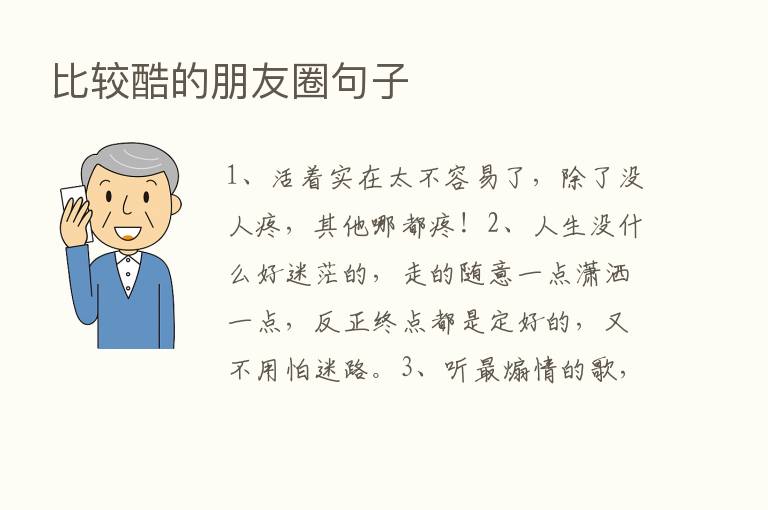 比较酷的朋友圈句子

1、活着实在太不容易了，除了没人疼，其他哪都疼！2、人生没什么好迷茫的，走的随意一点潇洒一点，反正终点都是定好的，又不用怕迷路。3、听最煽情的歌，